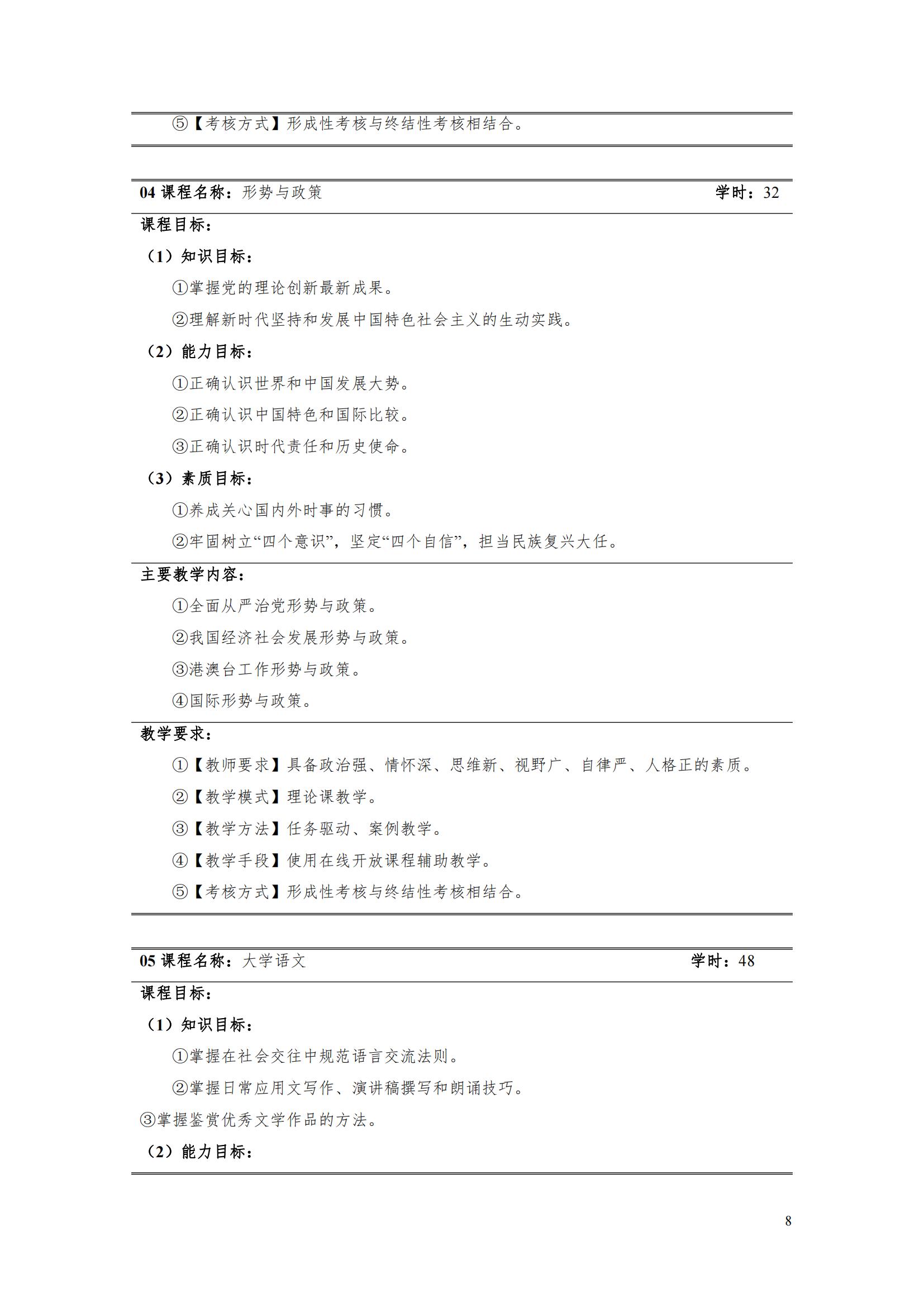 ⑤【考核方式】形成性考核与终结性考核相结合。

04 课程名称：形势与政策 学时：32

课程目标：

（1）知识目标：

①掌握党的理论创新最新成果。

②理解新时代坚持和发展中国特色社会主义的生动实践。

（2）能力目标：

①正确认识世界和中国发展大势。

②正确认识中国特色和国际比较。

③正确认识时代责任和历史使命。

（3）素质目标：

①养成关心国内外时事的习惯。

②牢固树立“四个意识”，坚定“四个自信”，担当民族复兴大任。

主要教学内容：

①全面从严治党形势与政策。

②我国经济社会发展形势与政策。

③港澳台工作形势与政策。

④国际形势与政策。

教学要求：

①【教师要求】具备政治强、情怀深、思维新、视野广、自律严、人格正的素质。

②【教学模式】理论课教学。

③【教学方法】任务驱动、案例教学。

④【教学手段】使用在线开放课程辅助教学。

⑤【考核方式】形成性考核与终结性考核相结合。

05 课程名称：大学语文 学时：48

课程目标：

（1）知识目标：

①掌握在社会交往中规范语言交流法则。

②掌握日常应用文写作、演讲稿撰写和朗诵技巧。

③掌握鉴赏优秀文学作品的方法。

（2）能力目标：

8